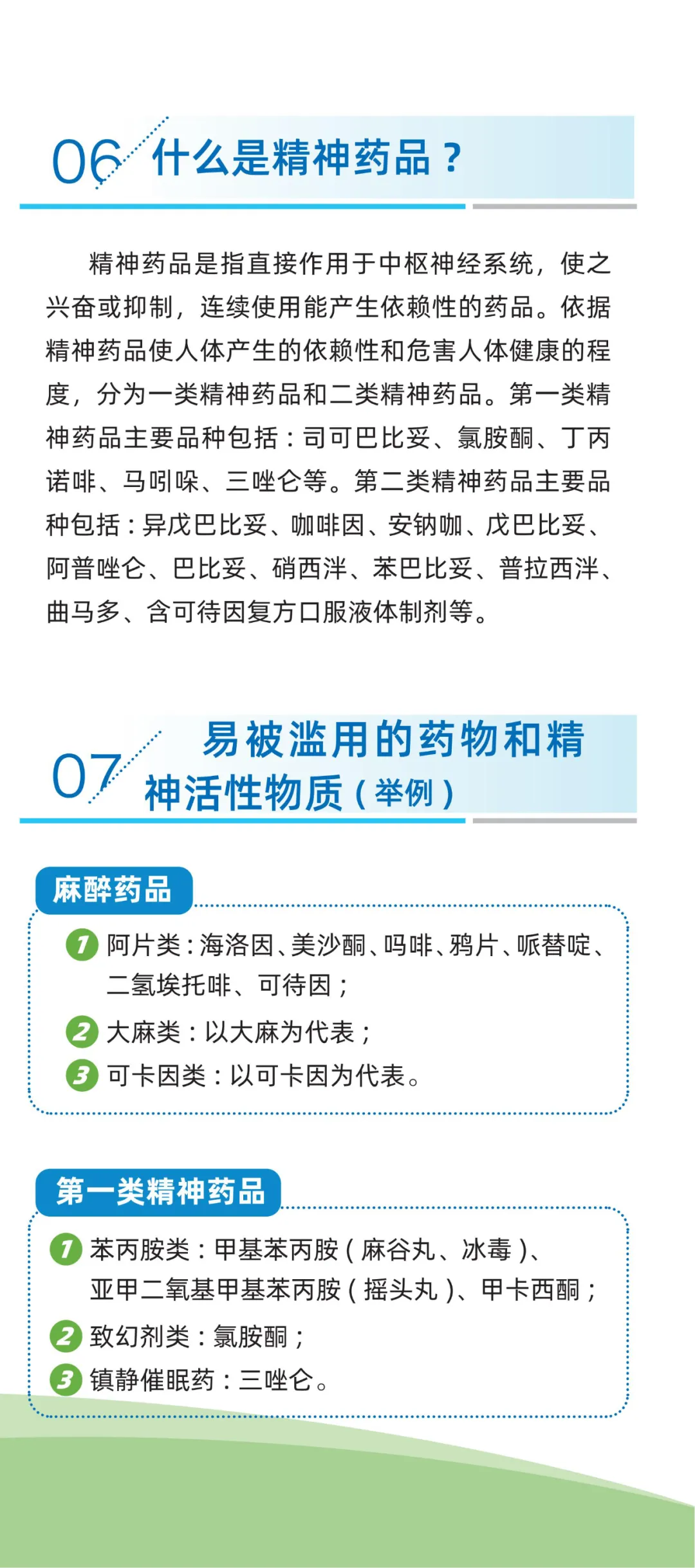 06 什么是精神药品？

精神药品是指直接作用于中枢神经系统，使之兴奋或抑制，连续使用能产生依赖性的药品。依据精神药品使人体产生的依赖性和危害人体健康的程度，分为一类精神药品和二类精神药品。第一类精神药品主要品种包括：司可巴比妥、氯胺酮、丁丙诺啡、马吲哚、三唑仑等。第二类精神药品主要品种包括：异戊巴比妥、咖啡因、安钠咖、戊巴比妥、阿普唑仑、巴比妥、硝西泮、苯巴比妥、普拉西泮、曲马多、含可待因复方口服液体制剂等。

07 易被滥用的药物和精神活性物质（举例）

麻醉药品

1 阿片类：海洛因、美沙酮、吗啡、鸦片、哌替啶、二氢埃托啡、可待因；
2 大麻类：以大麻为代表；
3 可卡因类：以可卡因为代表。

第一类精神药品

1 苯丙胺类：甲基苯丙胺（麻谷丸、冰毒）、亚甲二氧基甲基苯丙胺（摇头丸）、甲卡西酮；
2 致幻剂类：氯胺酮；
3 镇静催眠药：三唑仑。